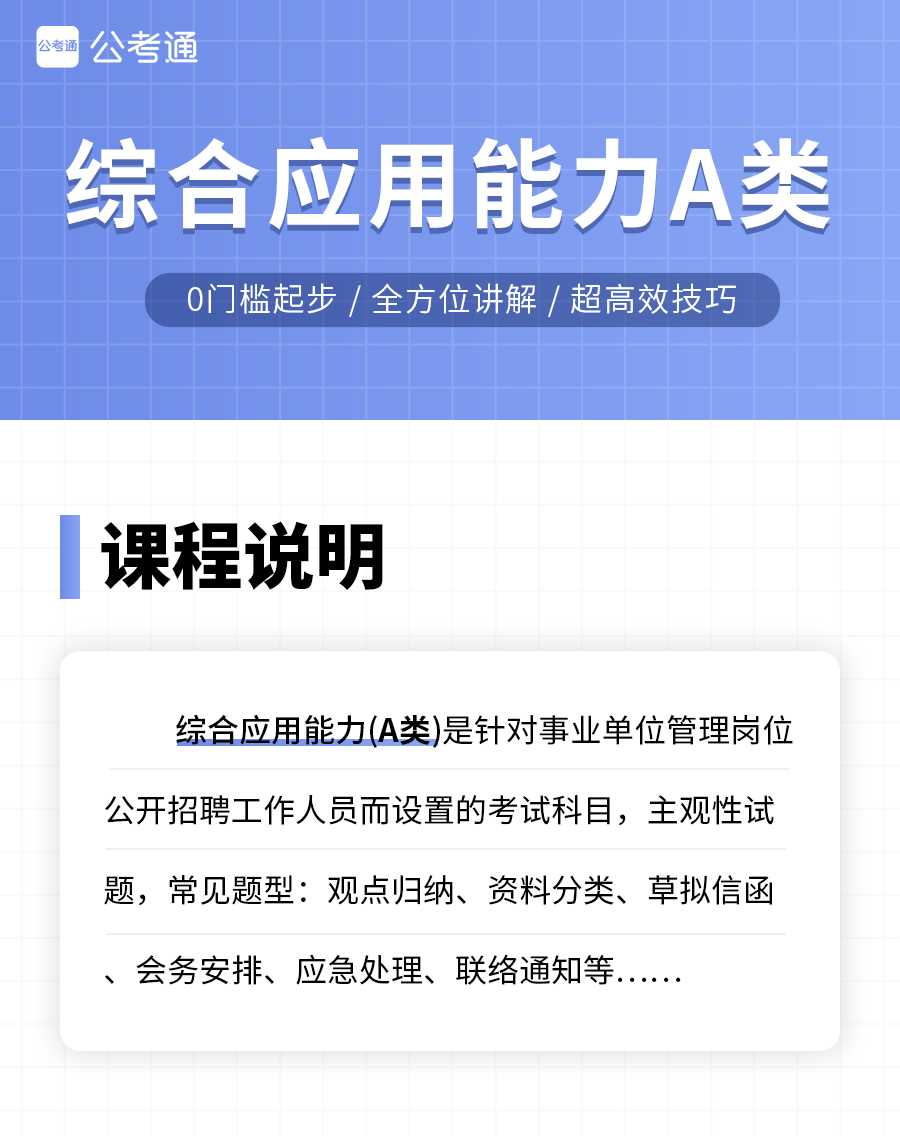 公考通 公考通

综合应用能力A类

0门槛起步 / 全方位讲解 / 超高效技巧

课程说明

综合应用能力(A类)是针对事业单位管理岗位公开招聘工作人员而设置的考试科目，主观性试题，常见题型：观点归纳、资料分类、草拟信函、会务安排、应急处理、联络通知等……